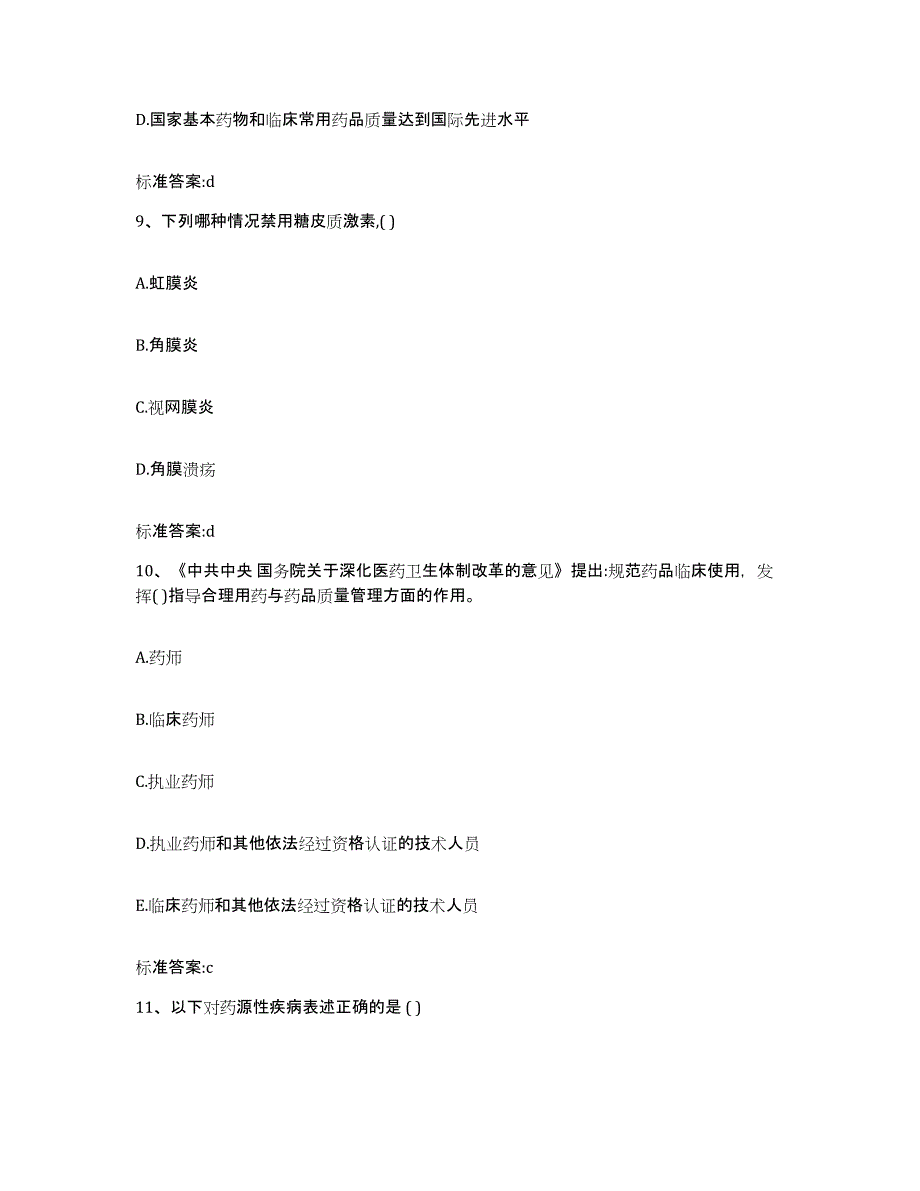 D.国家基本药物和临床常用药品质量达到国际先进水平

标准答案:d

9、下列哪种情况禁用糖皮质激素,( )

A.虹膜炎

B.角膜炎

C.视网膜炎

D.角膜溃疡

标准答案:d

10、《中共中央 国务院关于深化医药卫生体制改革的意见》提出:规范药品临床使用，发挥( )指导合理用药与药品质量管理方面的作用。

A.药师

B.临床药师

C.执业药师

D.执业药师和其他依法经过资格认证的技术人员

E.临床药师和其他依法经过资格认证的技术人员

标准答案:c

11、以下对药源性疾病表述正确的是 ( )